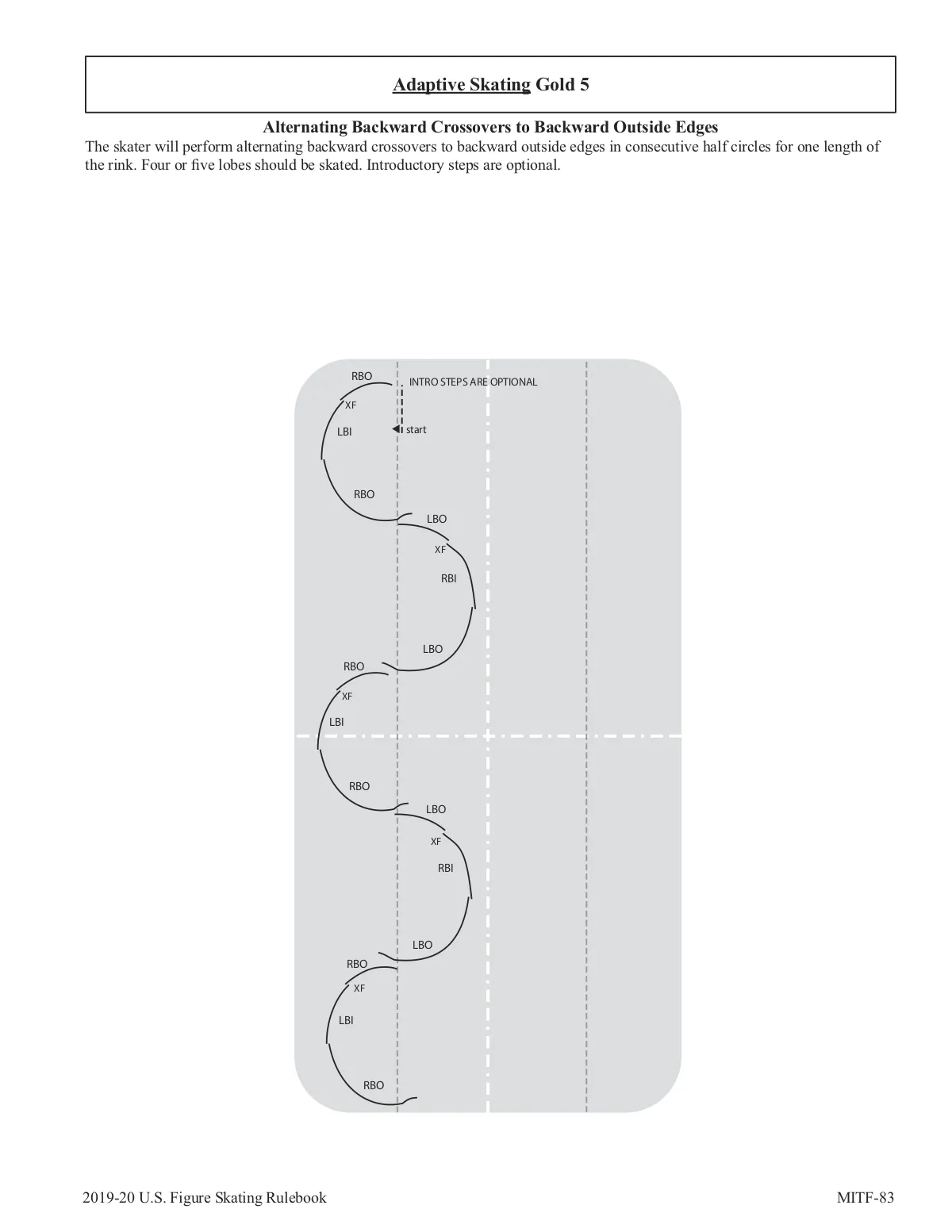 Adaptive Skating Gold 5

Alternating Backward Crossovers to Backward Outside Edges

The skater will perform alternating backward crossovers to backward outside edges in consecutive half circles for one length of the rink. Four or five lobes should be skated. Introductory steps are optional.

RBO
INTRO STEPS ARE OPTIONAL
XF
LBI
start
RBO
LBO
XF
RBI
LBO
RBO
XF
LBI
RBO
LBO
XF
RBI
LBO
RBO
XF
LBI
RBO

2019-20 U.S. Figure Skating Rulebook

MITF-83